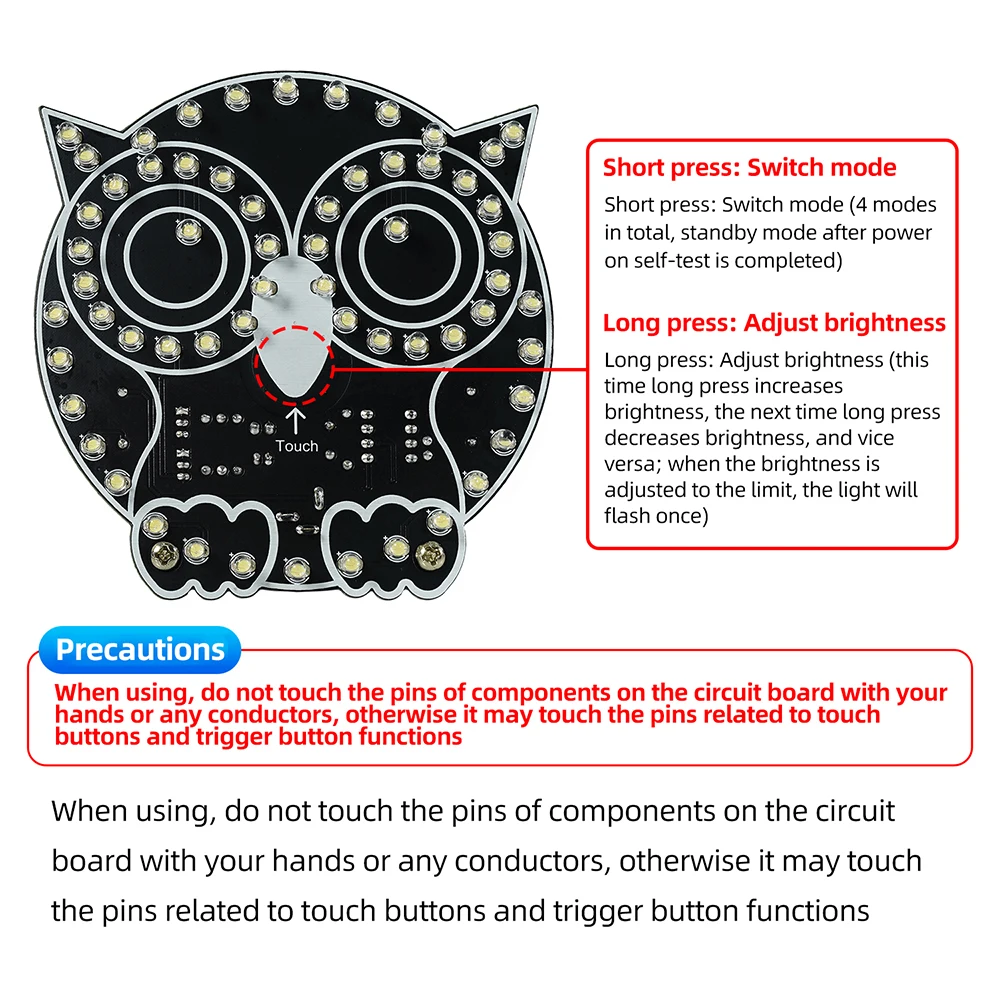 Touch

Short press: Switch mode

Short press: Switch mode (4 modes in total, standby mode after power on self-test is completed)

Long press: Adjust brightness

Long press: Adjust brightness (this time long press increases brightness, the next time long press decreases brightness, and vice versa; when the brightness is adjusted to the limit, the light will flash once)

Precautions

When using, do not touch the pins of components on the circuit board with your hands or any conductors, otherwise it may touch the pins related to touch buttons and trigger button functions

When using, do not touch the pins of components on the circuit board with your hands or any conductors, otherwise it may touch the pins related to touch buttons and trigger button functions